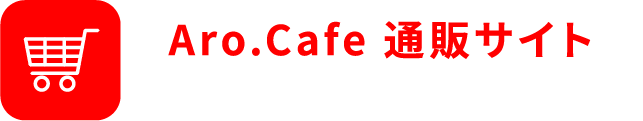 Aro.Cafe 通販サイト